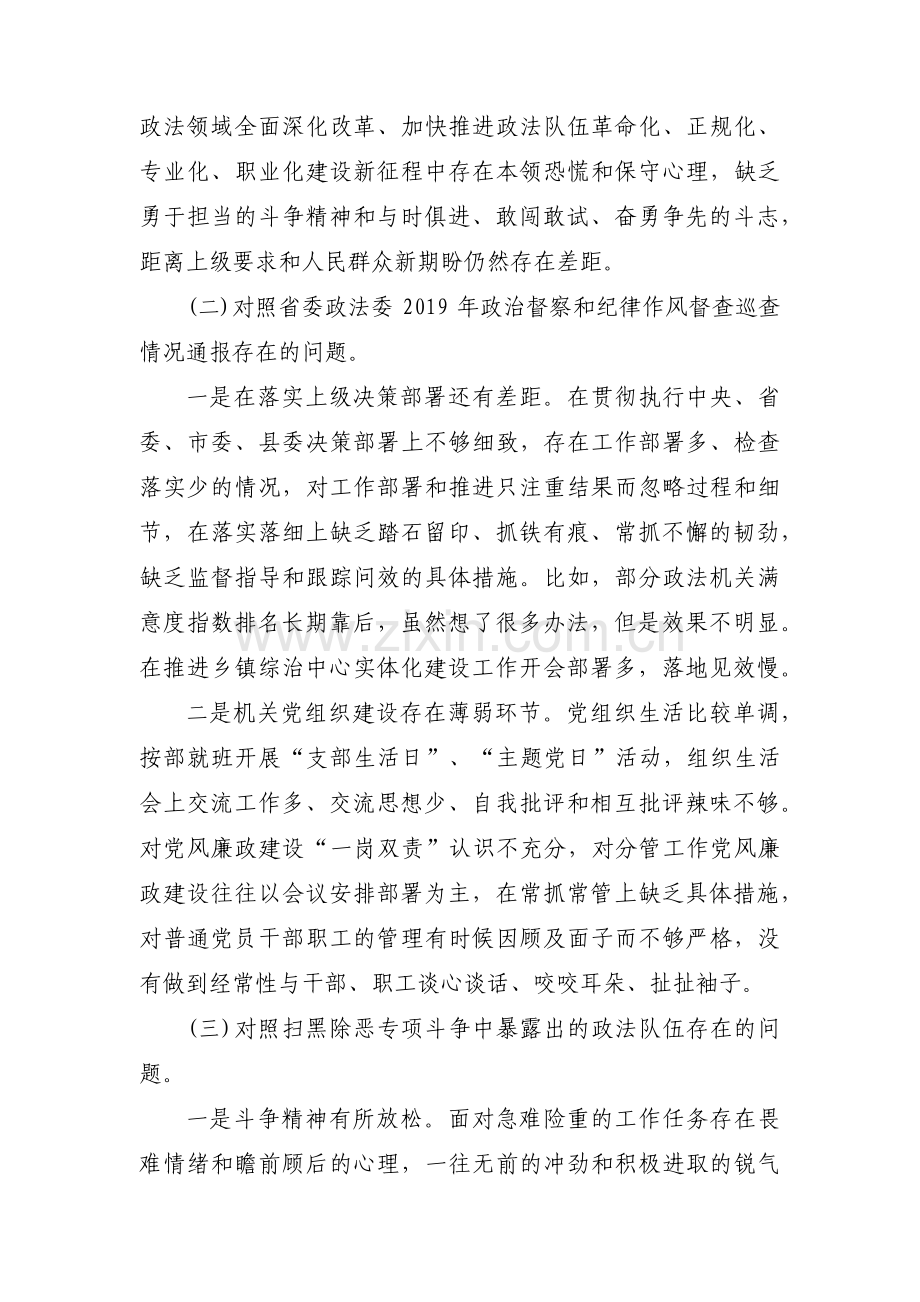 政法领域全面深化改革、加快推进政法队伍革命化、正规化、专业化、职业化建设新征程中存在本领恐慌和保守心理，缺乏勇于担当的斗争精神和与时俱进、敢闯敢试、奋勇争先的斗志，距离上级要求和人民群众新期盼仍然存在差距。

(二)对照省委政法委2019年政治督察和纪律作风督查巡查情况通报存在的问题。

一是在落实上级决策部署还有差距。在贯彻执行中央、省委、市委、县委决策部署上不够细致，存在工作部署多、检查落实少的情况，对工作部署和推进只注重结果而忽略过程和细节，在落实落细上缺乏踏石留印、抓铁有痕、常抓不懈的韧劲，缺乏监督指导和跟踪问效的具体措施。比如，部分政法机关满意度指数排名长期靠后，虽然想了很多办法，但是效果不明显。在推进乡镇综治中心实体化建设工作开会部署多，落地见效慢。

二是机关党组织建设存在薄弱环节。党组织生活比较单调，按部就班开展“支部生活日”、“主题党日”活动，组织生活会上交流工作多、交流思想少、自我批评和相互批评辣味不够。对党风廉政建设“一岗双责”认识不充分，对分管工作党风廉政建设往往以会议安排部署为主，在常抓常管上缺乏具体措施，对普通党员干部职工的管理有时候因顾及面子而不够严格，没有做到经常性与干部、职工谈心谈话、咬咬耳朵、扯扯袖子。

(三)对照扫黑除恶专项斗争中暴露出的政法队伍存在的问题。

一是斗争精神有所放松。面对急难险重的工作任务存在畏难情绪和瞻前顾后的心理，一往无前的冲劲和积极进取的锐气

www.zixin.com.cn